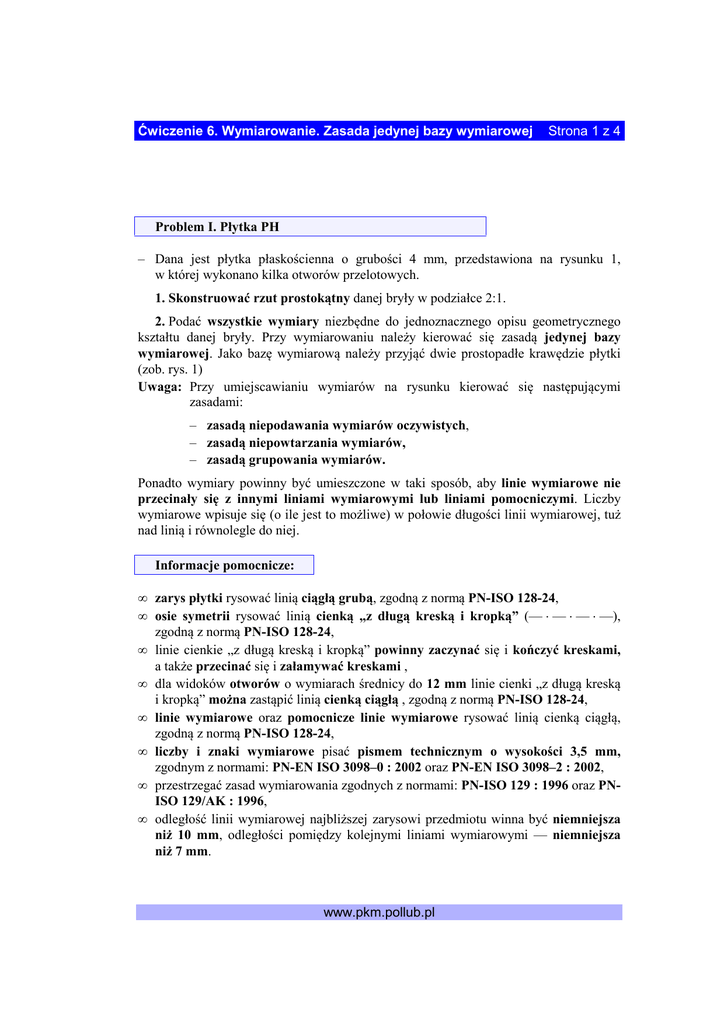 Ćwiczenie 6. Wymiarowanie. Zasada jedynej bazy wymiarowej Strona 1 z 4

Problem I. Płytka PH

– Dana jest płytka płaskościenna o grubości 4 mm, przedstawiona na rysunku 1, w której wykonano kilka otworów przelotowych.

1. Skonstruować rzut prostokątny danej bryły w podziałce 2:1.

2. Podać wszystkie wymiary niezbędne do jednoznacznego opisu geometrycznego kształtu danej bryły. Przy wymiarowaniu należy kierować się zasadą jedynej bazy wymiarowej. Jako bazę wymiarową należy przyjąć dwie prostopadłe krawędzie płytki (zob. rys. 1)

Uwaga: Przy umiejscawianiu wymiarów na rysunku kierować się następującymi zasadami:

– zasadą niepodawania wymiarów oczywistych,
– zasadą niepowtarzania wymiarów,
– zasadą grupowania wymiarów.

Ponadto wymiary powinny być umieszczone w taki sposób, aby linie wymiarowe nie przecinały się z innymi liniami wymiarowymi lub liniami pomocniczymi. Liczby wymiarowe wpisuje się (o ile jest to możliwe) w połowie długości linii wymiarowej, tuż nad linią i równolegle do niej.

Informacje pomocnicze:

∞ zarys płytki rysować linią ciągłą grubą, zgodną z normą PN-ISO 128-24,
∞ osie symetrii rysować linią cienką „z długą kreską i kropką” (— · — · — · —), zgodną z normą PN-ISO 128-24,
∞ linie cienkie „z długą kreską i kropką” powinny zaczynać się i kończyć kreskami, a także przecinać się i załamywać kreskami ,
∞ dla widoków otworów o wymiarach średnicy do 12 mm linie cienki „z długą kreską i kropką” można zastąpić linią cienką ciągłą , zgodną z normą PN-ISO 128-24,
∞ linie wymiarowe oraz pomocnicze linie wymiarowe rysować linią cienką ciągłą, zgodną z normą PN-ISO 128-24,
∞ liczby i znaki wymiarowe pisać pismem technicznym o wysokości 3,5 mm, zgodnym z normami: PN-EN ISO 3098–0 : 2002 oraz PN-EN ISO 3098–2 : 2002,
∞ przestrzegać zasad wymiarowania zgodnych z normami: PN-ISO 129 : 1996 oraz PN-ISO 129/AK : 1996,
∞ odległość linii wymiarowej najbliższej zarysowi przedmiotu winna być niemniejsza niż 10 mm, odległości pomiędzy kolejnymi liniami wymiarowymi — niemniejsza niż 7 mm.

www.pkm.pollub.pl